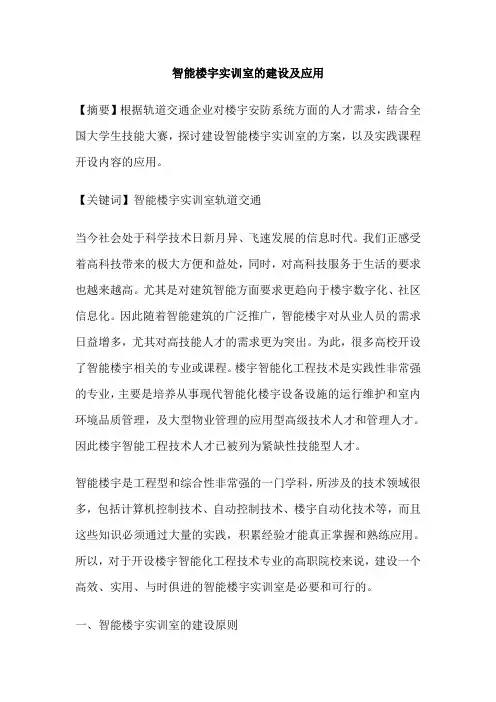 智能楼宇实训室的建设及应用

【摘要】根据轨道交通企业对楼宇安防系统方面的人才需求，结合全国大学生技能大赛，探讨建设智能楼宇实训室的方案，以及实践课程开设内容的应用。

【关键词】智能楼宇实训室轨道交通

当今社会处于科学技术日新月异、飞速发展的信息时代。我们正感受着高科技带来的极大方便和益处，同时，对高科技服务于生活的要求也越来越高。尤其是对建筑智能方面要求更趋向于楼宇数字化、社区信息化。因此随着智能建筑的广泛推广，智能楼宇对从业人员的需求日益增多，尤其对高技能人才的需求更为突出。为此，很多高校开设了智能楼宇相关的专业或课程。楼宇智能化工程技术是实践性非常强的专业，主要是培养从事现代智能化楼宇设备设施的运行维护和室内环境品质管理，及大型物业管理的应用型高级技术人才和管理人才。因此楼宇智能工程技术人才已被列为紧缺性技能型人才。

智能楼宇是工程型和综合性非常强的一门学科，所涉及的技术领域很多，包括计算机控制技术、自动控制技术、楼宇自动化技术等，而且这些知识必须通过大量的实践，积累经验才能真正掌握和熟练应用。所以，对于开设楼宇智能化工程技术专业的高职院校来说，建设一个高效、实用、与时俱进的智能楼宇实训室是必要和可行的。

一、智能楼宇实训室的建设原则